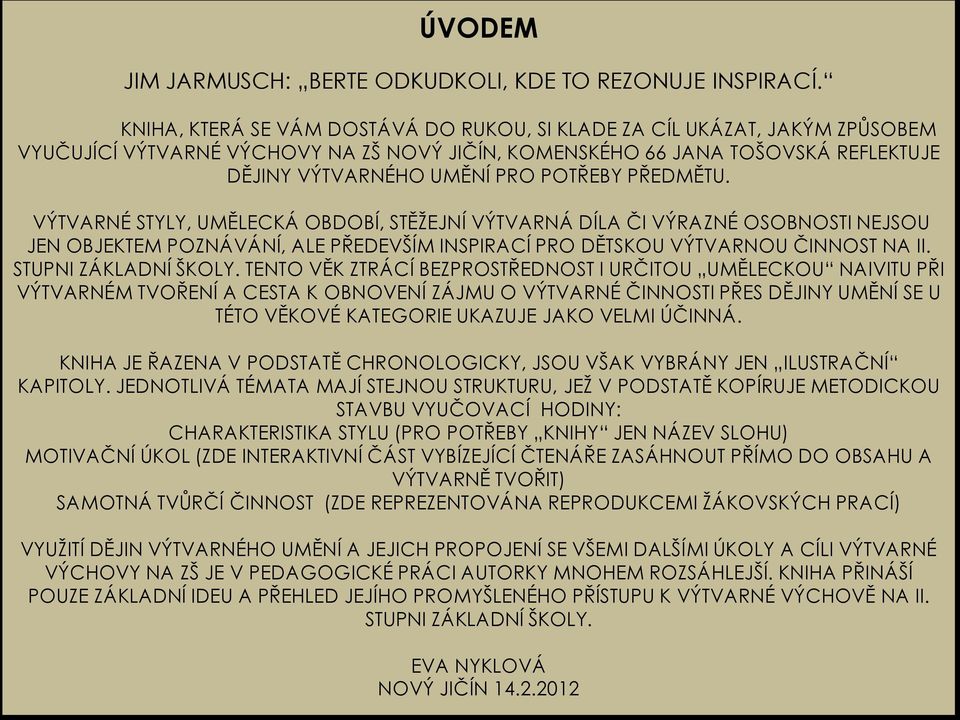 ÚVODEM

JIM JARMUSCH: „BERTE ODKUDKOLI, KDE TO REZONUJE INSPIRACÍ.“

KNIHA, KTERÁ SE VÁM DOSTÁVÁ DO RUKOU, SI KLADE ZA CÍL UKÁZAT, JAKÝM ZPŮSOBEM VYUČUJÍCÍ VÝTVARNÉ VÝCHOVY NA ZŠ NOVÝ JIČÍN, KOMENSKÉHO 66 JANA TOŠOVSKÁ REFLEKTUJE DĚJINY VÝTVARNÉHO UMĚNÍ PRO POTŘEBY PŘEDMĚTU.

VÝTVARNÉ STYLY, UMĚLECKÁ OBDOBÍ, STĚŽEJNÍ VÝTVARNÁ DÍLA ČI VÝRAZNÉ OSOBNOSTI NEJSOU JEN OBJEKTEM POZNÁVÁNÍ, ALE PŘEDEVŠÍM INSPIRACÍ PRO DĚTSKOU VÝTVARNOU ČINNOST NA II. STUPNI ZÁKLADNÍ ŠKOLY. TENTO VĚK ZTRÁCÍ BEZPROSTŘEDNOST I URČITOU „UMĚLECKOU“ NAIVITU PŘI VÝTVARNÉM TVOŘENÍ A CESTA K OBNOVENÍ ZÁJMU O VÝTVARNÉ ČINNOSTI PŘES DĚJINY UMĚNÍ SE U TÉTO VĚKOVÉ KATEGORIE UKAZUJE JAKO VELMI ÚČINNÁ.

KNIHA JE ŘAZENA V PODSTATĚ CHRONOLOGICKY, JSOU VŠAK VYBRÁNY JEN „ILUSTRAČNÍ“ KAPITOLY. JEDNOTLIVÁ TÉMATA MAJÍ STEJNOU STRUKTURU, JEŽ V PODSTATĚ KOPÍRUJE METODICKOU STAVBU VYUČOVACÍ HODINY:
CHARAKTERISTIKA STYLU (PRO POTŘEBY „KNIHY“ JEN NÁZEV SLOHU)
MOTIVAČNÍ ÚKOL (ZDE INTERAKTIVNÍ ČÁST VYBÍZEJÍCÍ ČTENÁŘE ZASÁHNOUT PŘÍMO DO OBSAHU A VÝTVARNĚ TVOŘIT)
SAMOTNÁ TVŮRČÍ ČINNOST (ZDE REPREZENTOVÁNA REPRODUKCEMI ŽÁKOVSKÝCH PRACÍ)

VYUŽITÍ DĚJIN VÝTVARNÉHO UMĚNÍ A JEJICH PROPOJENÍ SE VŠEMI DALŠÍMI ÚKOLY A CÍLI VÝTVARNÉ VÝCHOVY NA ZŠ JE V PEDAGOGICKÉ PRÁCI AUTORKY MNOHEM ROZSÁHLEJŠÍ. KNIHA PŘINÁŠÍ POUZE ZÁKLADNÍ IDEU A PŘEHLED JEJÍHO PROMYŠLENÉHO PŘÍSTUPU K VÝTVARNÉ VÝCHOVĚ NA II. STUPNI ZÁKLADNÍ ŠKOLY.

EVA NYKLOVÁ
NOVÝ JIČÍN 14.2.2012